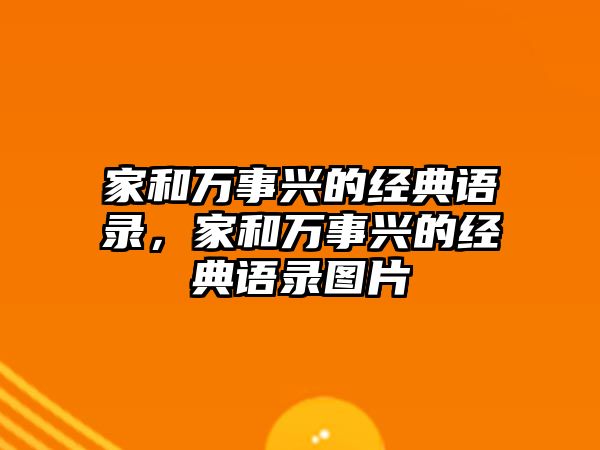 家和万事兴的经典语录，家和万事兴的经典语录图片